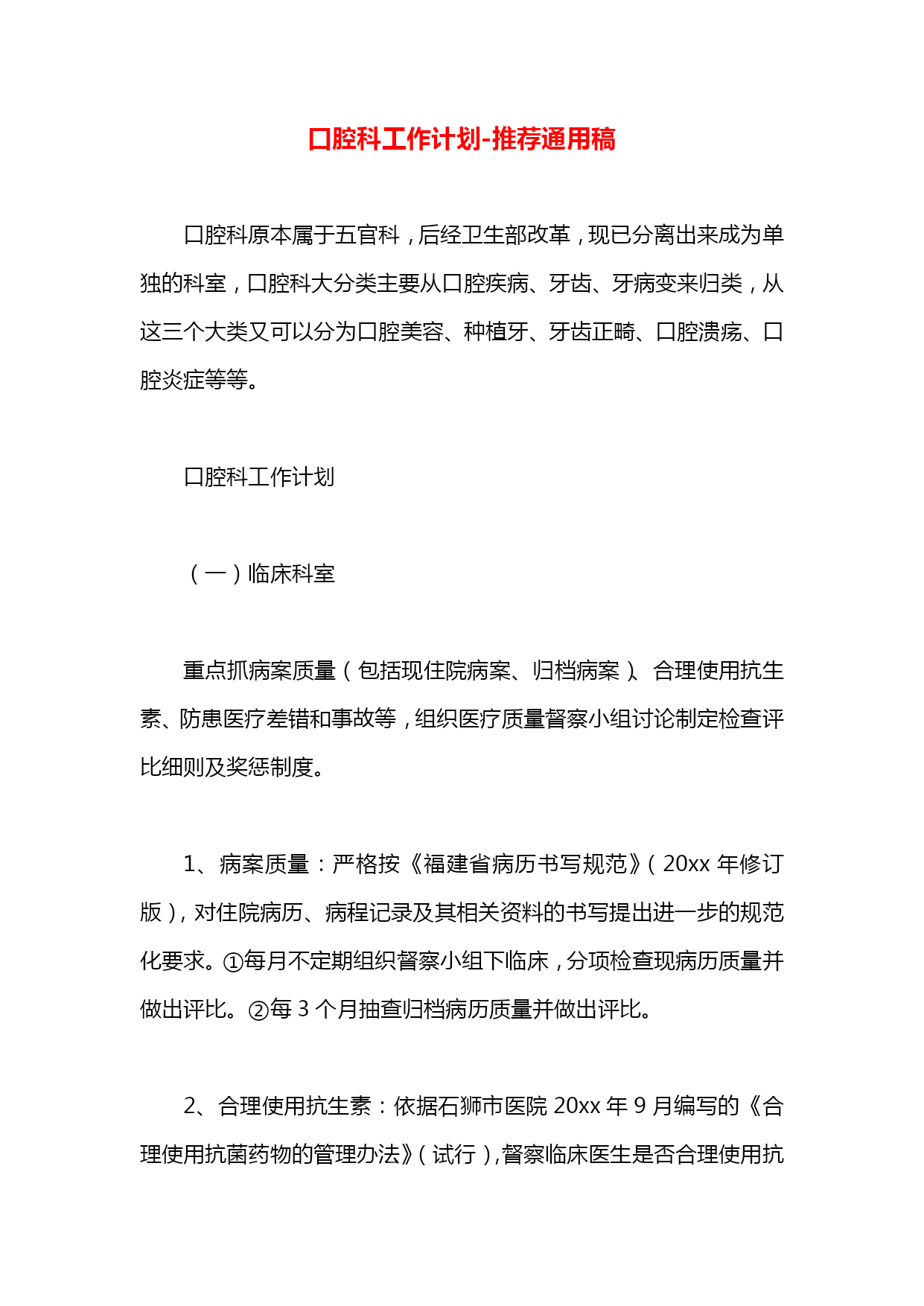 口腔科工作计划-推荐通用稿

口腔科原本属于五官科，后经卫生部改革，现已分离出来成为单独的科室，口腔科大分类主要从口腔疾病、牙齿、牙病变来归类，从这三个大类又可以分为口腔美容、种植牙、牙齿正畸、口腔溃疡、口腔炎症等等。

口腔科工作计划

（一）临床科室

重点抓病案质量（包括现住院病案、归档病案）、合理使用抗生素、防患医疗差错和事故等，组织医疗质量督察小组讨论制定检查评比细则及奖惩制度。

1、病案质量：严格按《福建省病历书写规范》（20xx 年修订版），对住院病历、病程记录及其相关资料的书写提出进一步的规范化要求。①每月不定期组织督察小组下临床，分项检查现病历质量并做出评比。②每 3 个月抽查归档病历质量并做出评比。

2、合理使用抗生素：依据石狮市医院 20xx 年 9 月编写的《合理使用抗菌药物的管理办法》（试行），督察临床医生是否合理使用抗